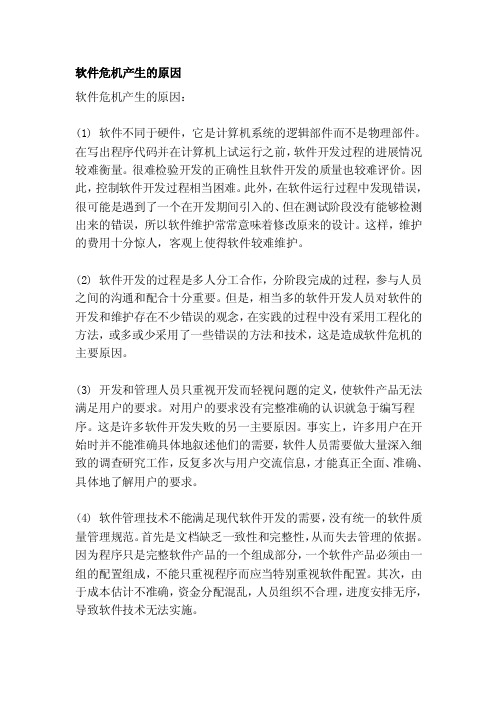 软件危机产生的原因

软件危机产生的原因：

(1) 软件不同于硬件，它是计算机系统的逻辑部件而不是物理部件。在写出程序代码并在计算机上试运行之前，软件开发过程的进展情况较难衡量。很难检验开发的正确性且软件开发的质量也较难评价。因此，控制软件开发过程相当困难。此外，在软件运行过程中发现错误，很可能是遇到了一个在开发期间引入的、但在测试阶段没有能够检测出来的错误，所以软件维护常常意味着修改原来的设计。这样，维护的费用十分惊人，客观上使得软件较难维护。

(2) 软件开发的过程是多人分工合作，分阶段完成的过程，参与人员之间的沟通和配合十分重要。但是，相当多的软件开发人员对软件的开发和维护存在不少错误的观念，在实践的过程中没有采用工程化的方法，或多或少采用了一些错误的方法和技术，这是造成软件危机的主要原因。

(3) 开发和管理人员只重视开发而轻视问题的定义，使软件产品无法满足用户的要求。对用户的要求没有完整准确的认识就急于编写程序。这是许多软件开发失败的另一主要原因。事实上，许多用户在开始时并不能准确具体地叙述他们的需要，软件人员需要做大量深入细致的调查研究工作，反复多次与用户交流信息，才能真正全面、准确、具体地了解用户的要求。

(4) 软件管理技术不能满足现代软件开发的需要，没有统一的软件质量管理规范。首先是文档缺乏一致性和完整性，从而失去管理的依据。因为程序只是完整软件产品的一个组成部分，一个软件产品必须由一组的配置组成，不能只重视程序而应当特别重视软件配置。其次，由于成本估计不准确，资金分配混乱，人员组织不合理，进度安排无序，导致软件技术无法实施。